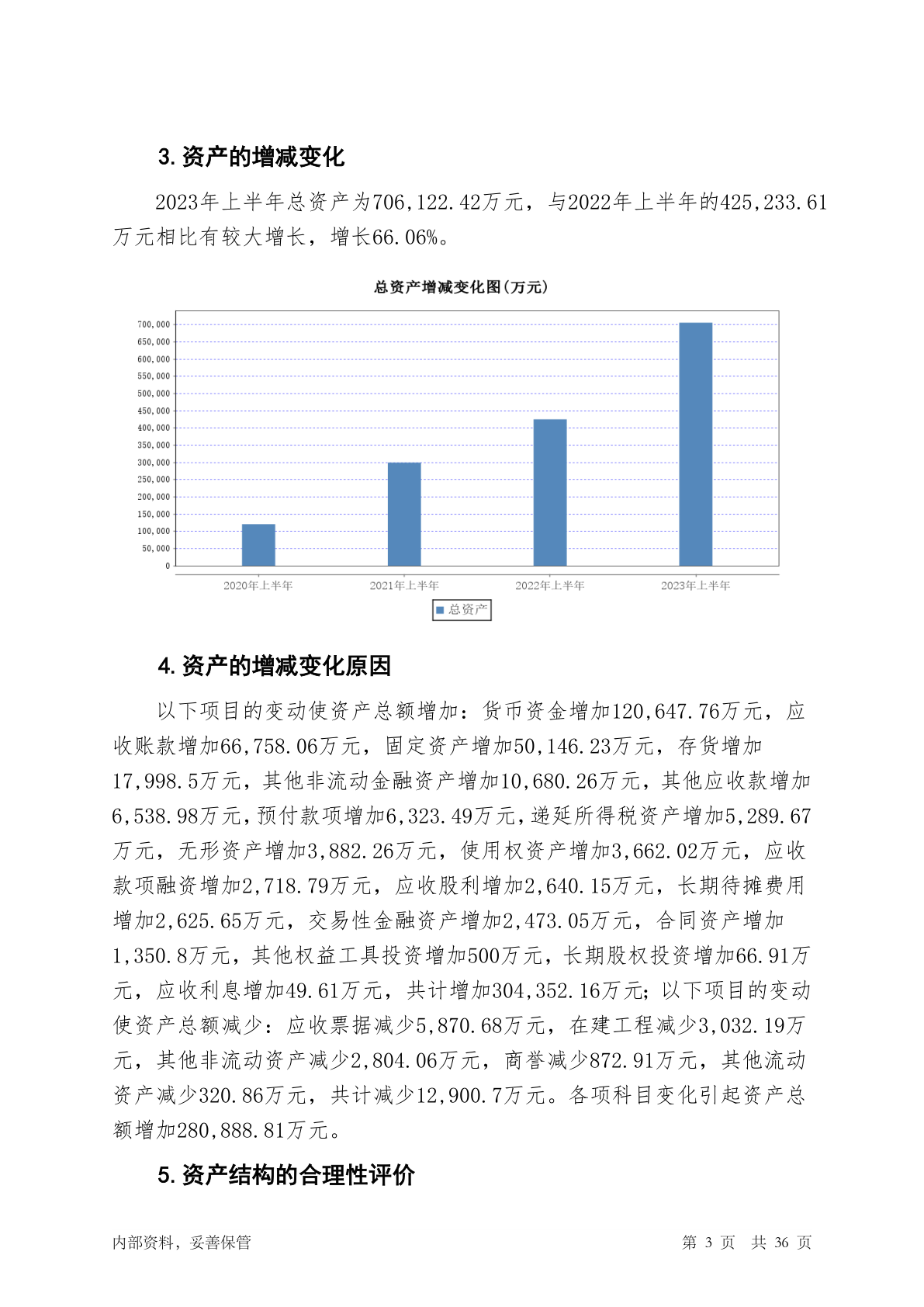 3. 资产的增减变化

2023年上半年总资产为706,122.42万元，与2022年上半年的425,233.61万元相比有较大增长，增长66.06%。

总资产增减变化图(万元)

700,000
650,000
600,000
550,000
500,000
450,000
400,000
350,000
300,000
250,000
200,000
150,000
100,000
50,000
0

2020年上半年 2021年上半年 2022年上半年 2023年上半年

总资产

4. 资产的增减变化原因

以下项目的变动使资产总额增加：货币资金增加120,647.76万元，应收账款增加66,758.06万元，固定资产增加50,146.23万元，存货增加17,998.5万元，其他非流动金融资产增加10,680.26万元，其他应收款增加6,538.98万元，预付款项增加6,323.49万元，递延所得税资产增加5,289.67万元，无形资产增加3,882.26万元，使用权资产增加3,662.02万元，应收款项融资增加2,718.79万元，应收股利增加2,640.15万元，长期待摊费用增加2,625.65万元，交易性金融资产增加2,473.05万元，合同资产增加1,350.8万元，其他权益工具投资增加500万元，长期股权投资增加66.91万元，应收利息增加49.61万元，共计增加304,352.16万元；以下项目的变动使资产总额减少：应收票据减少5,870.68万元，在建工程减少3,032.19万元，其他非流动资产减少2,804.06万元，商誉减少872.91万元，其他流动资产减少320.86万元，共计减少12,900.7万元。各项科目变化引起资产总额增加280,888.81万元。

5. 资产结构的合理性评价

内部资料，妥善保管 第 3 页 共 36 页